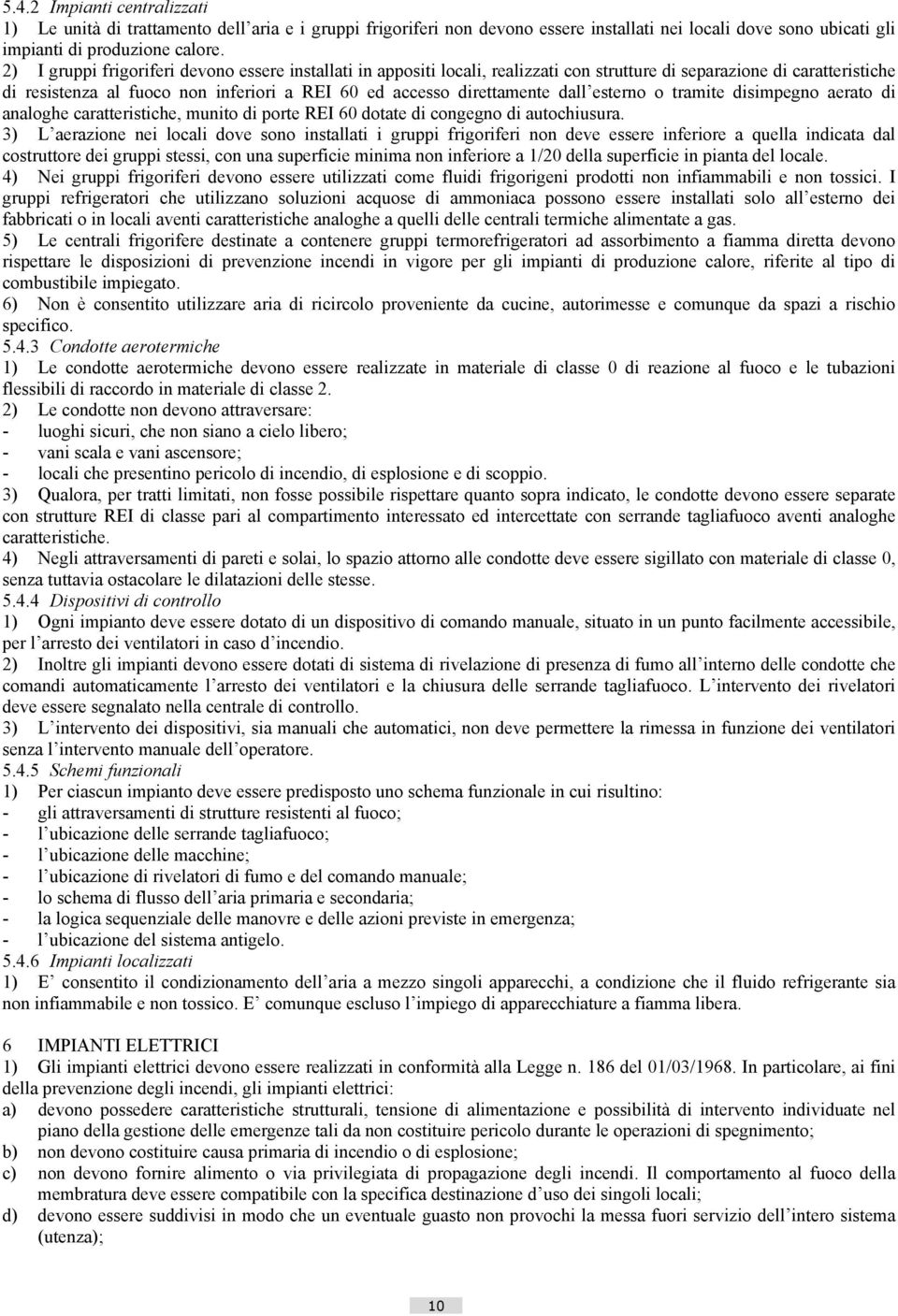 5.4.2 Impianti centralizzati
1) Le unità di trattamento dell'aria e i gruppi frigoriferi non devono essere installati nei locali dove sono ubicati gli impianti di produzione calore.
2) I gruppi frigoriferi devono essere installati in appositi locali, realizzati con strutture di separazione di caratteristiche di resistenza al fuoco non inferiori a REI 60 ed accesso direttamente dall'esterno o tramite disimpegno aerato di analoghe caratteristiche, munito di porte REI 60 dotate di congegno di autochiusura.
3) L'aerazione nei locali dove sono installati i gruppi frigoriferi non deve essere inferiore a quella indicata dal costruttore dei gruppi stessi, con una superficie minima non inferiore a 1/20 della superficie in pianta del locale.
4) Nei gruppi frigoriferi devono essere utilizzati come fluidi frigorigeni prodotti non infiammabili e non tossici. I gruppi refrigeratori che utilizzano soluzioni acquose di ammoniaca possono essere installati solo all'esterno dei fabbricati o in locali aventi caratteristiche analoghe a quelli delle centrali termiche alimentate a gas.
5) Le centrali frigorifere destinate a contenere gruppi termorefrigeratori ad assorbimento a fiamma diretta devono rispettare le disposizioni di prevenzione incendi in vigore per gli impianti di produzione calore, riferite al tipo di combustibile impiegato.
6) Non è consentito utilizzare aria di ricircolo proveniente da cucine, autorimesse e comunque da spazi a rischio specifico.
5.4.3 Condotte aerotermiche
1) Le condotte aerotermiche devono essere realizzate in materiale di classe 0 di reazione al fuoco e le tubazioni flessibili di raccordo in materiale di classe 2.
2) Le condotte non devono attraversare:
- luoghi sicuri, che non siano a cielo libero;
- vani scala e vani ascensore;
- locali che presentino pericolo di incendio, di esplosione e di scoppio.
3) Qualora, per tratti limitati, non fosse possibile rispettare quanto sopra indicato, le condotte devono essere separate con strutture REI di classe pari al compartimento interessato ed intercettate con serrande tagliafuoco aventi analoghe caratteristiche.
4) Negli attraversamenti di pareti e solai, lo spazio attorno alle condotte deve essere sigillato con materiale di classe 0, senza tuttavia ostacolare le dilatazioni delle stesse.
5.4.4 Dispositivi di controllo
1) Ogni impianto deve essere dotato di un dispositivo di comando manuale, situato in un punto facilmente accessibile, per l'arresto dei ventilatori in caso d'incendio.
2) Inoltre gli impianti devono essere dotati di sistema di rivelazione di presenza di fumo all'interno delle condotte che comandi automaticamente l'arresto dei ventilatori e la chiusura delle serrande tagliafuoco. L'intervento dei rivelatori deve essere segnalato nella centrale di controllo.
3) L'intervento dei dispositivi, sia manuali che automatici, non deve permettere la rimessa in funzione dei ventilatori senza l'intervento manuale dell'operatore.
5.4.5 Schemi funzionali
1) Per ciascun impianto deve essere predisposto uno schema funzionale in cui risultino:
- gli attraversamenti di strutture resistenti al fuoco;
- l'ubicazione delle serrande tagliafuoco;
- l'ubicazione delle macchine;
- l'ubicazione di rivelatori di fumo e del comando manuale;
- lo schema di flusso dell'aria primaria e secondaria;
- la logica sequenziale delle manovre e delle azioni previste in emergenza;
- l'ubicazione del sistema antigelo.
5.4.6 Impianti localizzati
1) E' consentito il condizionamento dell'aria a mezzo singoli apparecchi, a condizione che il fluido refrigerante sia non infiammabile e non tossico. E' comunque escluso l'impiego di apparecchiature a fiamma libera.

6 IMPIANTI ELETTRICI
1) Gli impianti elettrici devono essere realizzati in conformità alla Legge n. 186 del 01/03/1968. In particolare, ai fini della prevenzione degli incendi, gli impianti elettrici:
a) devono possedere caratteristiche strutturali, tensione di alimentazione e possibilità di intervento individuate nel piano della gestione delle emergenze tali da non costituire pericolo durante le operazioni di spegnimento;
b) non devono costituire causa primaria di incendio o di esplosione;
c) non devono fornire alimento o via privilegiata di propagazione degli incendi. Il comportamento al fuoco della membratura deve essere compatibile con la specifica destinazione d'uso dei singoli locali;
d) devono essere suddivisi in modo che un eventuale guasto non provochi la messa fuori servizio dell'intero sistema (utenza);

10